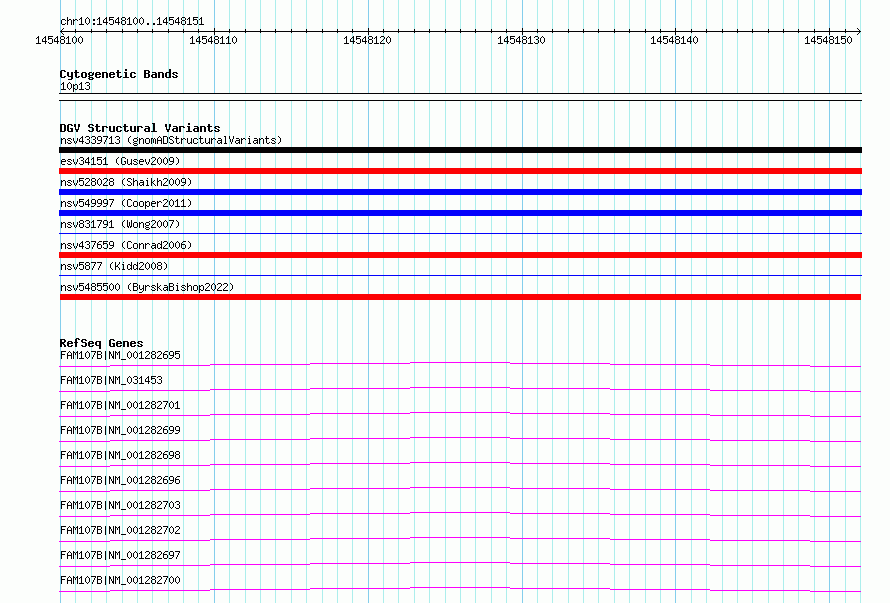 chr10:14548100..14548151

14548100
14548110
14548120
14548130
14548140
14548150

Cytogenetic Bands
10p13

DGV Structural Variants
nsv4339713 (gnomADStructuralVariants)
esv34151 (Gusev2009)
nsv528028 (Shaikh2009)
nsv549997 (Cooper2011)
nsv831791 (Wong2007)
nsv437659 (Conrad2006)
nsv5877 (Kidd2008)
nsv5485500 (ByrskaBishop2022)

RefSeq Genes
FAM107B|NM_001282695
FAM107B|NM_031453
FAM107B|NM_001282701
FAM107B|NM_001282699
FAM107B|NM_001282698
FAM107B|NM_001282696
FAM107B|NM_001282703
FAM107B|NM_001282702
FAM107B|NM_001282697
FAM107B|NM_001282700